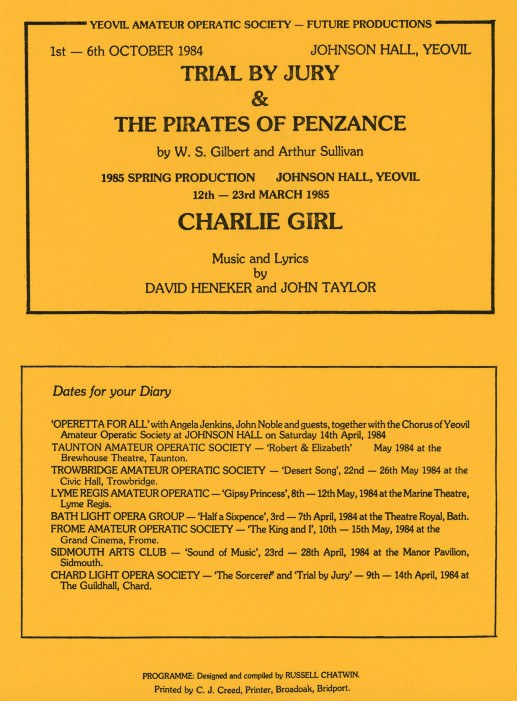 YEOVIL AMATEUR OPERATIC SOCIETY — FUTURE PRODUCTIONS

1st — 6th OCTOBER 1984 JOHNSON HALL, YEOVIL

TRIAL BY JURY
&
THE PIRATES OF PENZANCE

by W. S. Gilbert and Arthur Sullivan

1985 SPRING PRODUCTION JOHNSON HALL, YEOVIL
12th — 23rd MARCH 1985

CHARLIE GIRL

Music and Lyrics
by
DAVID HENEKER and JOHN TAYLOR

Dates for your Diary

'OPERETTA FOR ALL' with Angela Jenkins, John Noble and guests, together with the Chorus of Yeovil Amateur Operatic Society at JOHNSON HALL on Saturday 14th April, 1984
TAUNTON AMATEUR OPERATIC SOCIETY — 'Robert & Elizabeth' May 1984 at the Brewhouse Theatre, Taunton.
TROWBRIDGE AMATEUR OPERATIC SOCIETY — 'Desert Song', 22nd — 26th May 1984 at the Civic Hall, Trowbridge.
LYME REGIS AMATEUR OPERATIC — 'Gipsy Princess', 8th — 12th May, 1984 at the Marine Theatre, Lyme Regis.
BATH LIGHT OPERA GROUP — 'Half a Sixpence', 3rd — 7th April, 1984 at the Theatre Royal, Bath.
FROME AMATEUR OPERATIC SOCIETY — 'The King and I', 10th — 15th May, 1984 at the Grand Cinema, Frome.
SIDMOUTH ARTS CLUB — 'Sound of Music', 23rd — 28th April, 1984 at the Manor Pavilion, Sidmouth.
CHARD LIGHT OPERA SOCIETY — 'The Sorcerer' and 'Trial by Jury' — 9th — 14th April, 1984 at The Guildhall, Chard.

PROGRAMME: Designed and compiled by RUSSELL CHATWIN.
Printed by C. J. Creed, Printer, Broadoak, Bridport.